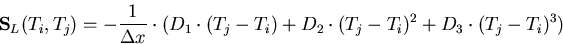 $\mathbf{S}_L(T_i, T_j) = -\frac{1}{\Delta x} \cdot (D_1 \cdot (T_j - T_i) + D_2 \cdot (T_j - T_i)^2 + D_3 \cdot (T_j - T_i)^3)$